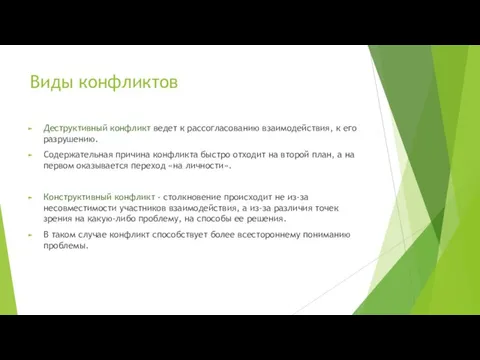 Виды конфликтов

Деструктивный конфликт ведет к рассогласованию взаимодействия, к его разрушению.

Содержательная причина конфликта быстро отходит на второй план, а на первом оказывается переход «на личности».

Конструктивный конфликт - столкновение происходит не из-за несовместимости участников взаимодействия, а из-за различия точек зрения на какую-либо проблему, на способы ее решения.

В таком случае конфликт способствует более всестороннему пониманию проблемы.